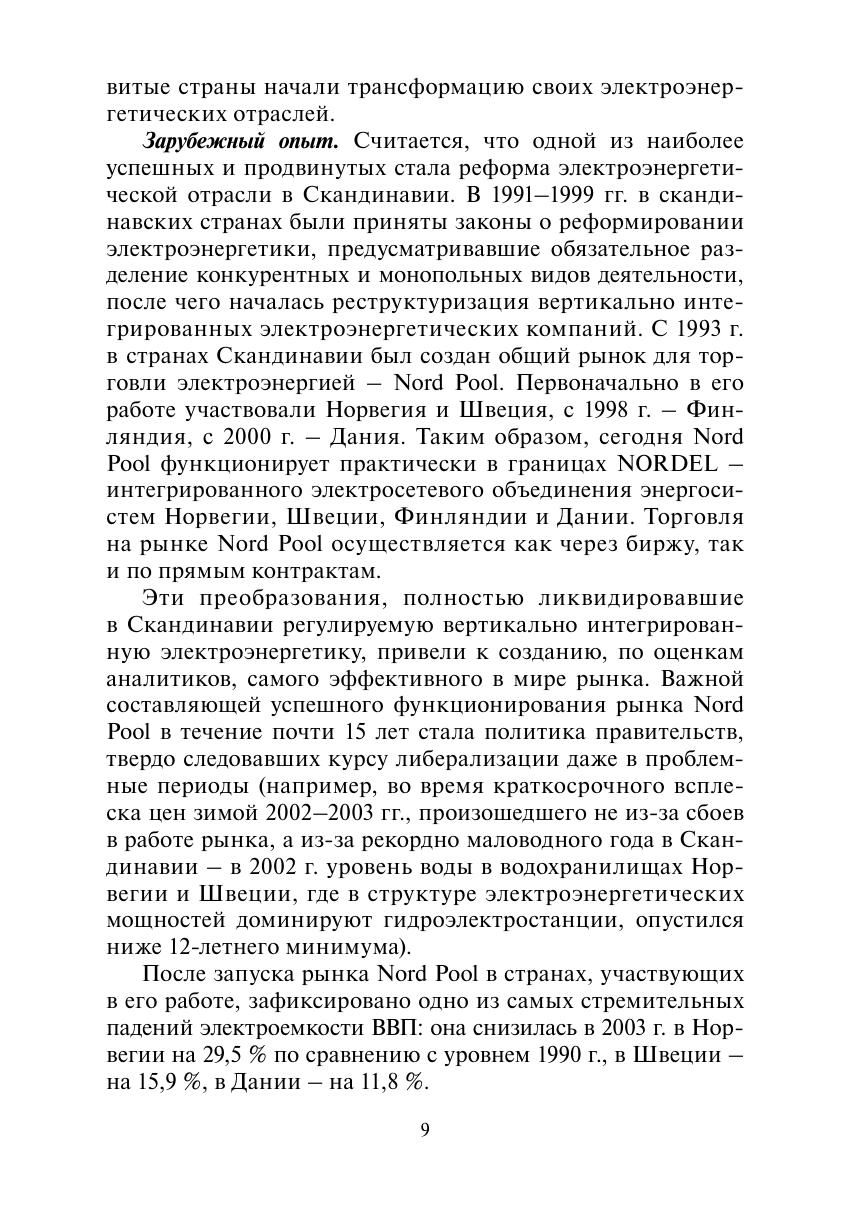 витые страны начали трансформацию своих электроэнергетических отраслей.

Зарубежный опыт. Считается, что одной из наиболее успешных и продвинутых стала реформа электроэнергетической отрасли в Скандинавии. В 1991–1999 гг. в скандинавских странах были приняты законы о реформировании электроэнергетики, предусматривавшие обязательное разделение конкурентных и монопольных видов деятельности, после чего началась реструктуризация вертикально интегрированных электроэнергетических компаний. С 1993 г. в странах Скандинавии был создан общий рынок для торговли электроэнергией – Nord Pool. Первоначально в его работе участвовали Норвегия и Швеция, с 1998 г. – Финляндия, с 2000 г. – Дания. Таким образом, сегодня Nord Pool функционирует практически в границах NORDEL – интегрированного электросетевого объединения энергосистем Норвегии, Швеции, Финляндии и Дании. Торговля на рынке Nord Pool осуществляется как через биржу, так и по прямым контрактам.

Эти преобразования, полностью ликвидировавшие в Скандинавии регулируемую вертикально интегрированную электроэнергетику, привели к созданию, по оценкам аналитиков, самого эффективного в мире рынка. Важной составляющей успешного функционирования рынка Nord Pool в течение почти 15 лет стала политика правительств, твердо следовавших курсу либерализации даже в проблемные периоды (например, во время краткосрочного всплеска цен зимой 2002–2003 гг., произошедшего не из-за сбоев в работе рынка, а из-за рекордно маловодного года в Скандинавии – в 2002 г. уровень воды в водохранилищах Норвегии и Швеции, где в структуре электроэнергетических мощностей доминируют гидроэлектростанции, опустился ниже 12-летнего минимума).

После запуска рынка Nord Pool в странах, участвующих в его работе, зафиксировано одно из самых стремительных падений электроемкости ВВП: она снизилась в 2003 г. в Норвегии на 29,5 % по сравнению с уровнем 1990 г., в Швеции – на 15,9 %, в Дании – на 11,8 %.

9